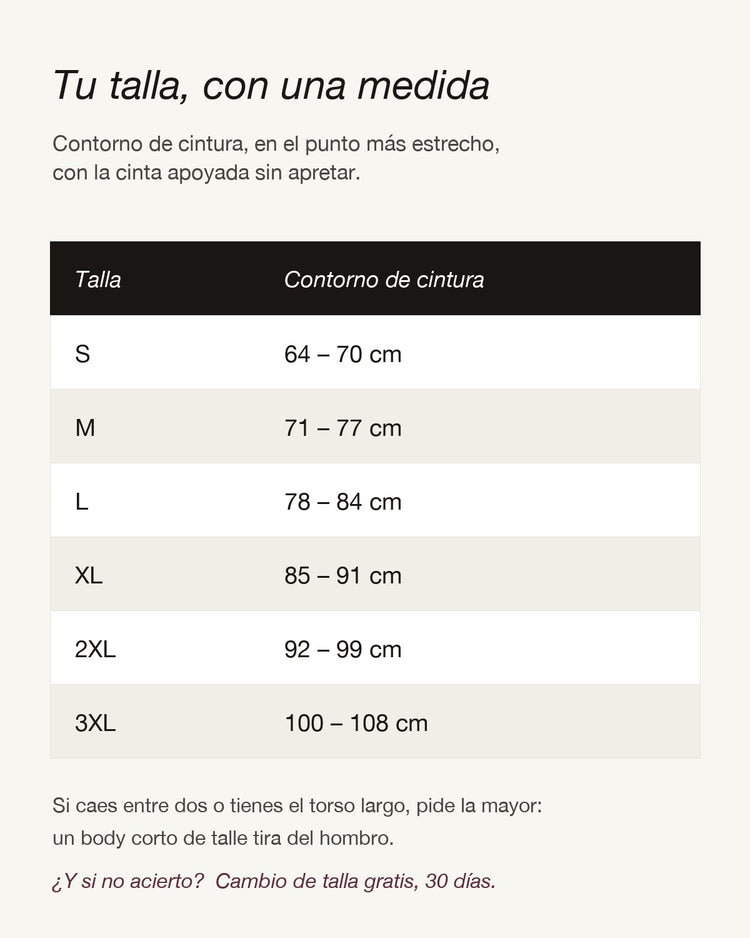 Tu talla, con una medida

Contorno de cintura, en el punto más estrecho, con la cinta apoyada sin apretar.

| Talla | Contorno de cintura |
|---|---|
| S | 64 – 70 cm |
| M | 71 – 77 cm |
| L | 78 – 84 cm |
| XL | 85 – 91 cm |
| 2XL | 92 – 99 cm |
| 3XL | 100 – 108 cm |

Si caes entre dos o tienes el torso largo, pide la mayor: un body corto de talle tira del hombro.

¿Y si no acierto? Cambio de talla gratis, 30 días.